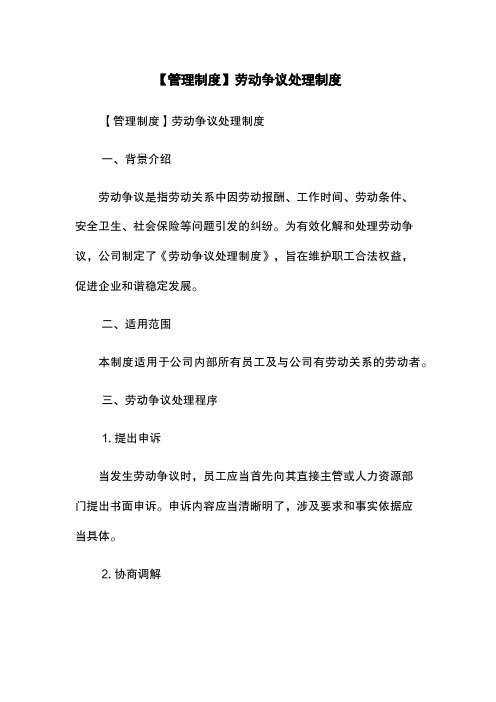 【管理制度】劳动争议处理制度

【管理制度】劳动争议处理制度

一、背景介绍

劳动争议是指劳动关系中因劳动报酬、工作时间、劳动条件、安全卫生、社会保险等问题引发的纠纷。为有效化解和处理劳动争议，公司制定了《劳动争议处理制度》，旨在维护职工合法权益，促进企业和谐稳定发展。

二、适用范围

本制度适用于公司内部所有员工及与公司有劳动关系的劳动者。

三、劳动争议处理程序

1. 提出申诉

当发生劳动争议时，员工应当首先向其直接主管或人力资源部门提出书面申诉。申诉内容应当清晰明了，涉及要求和事实依据应当具体。

2. 协商调解